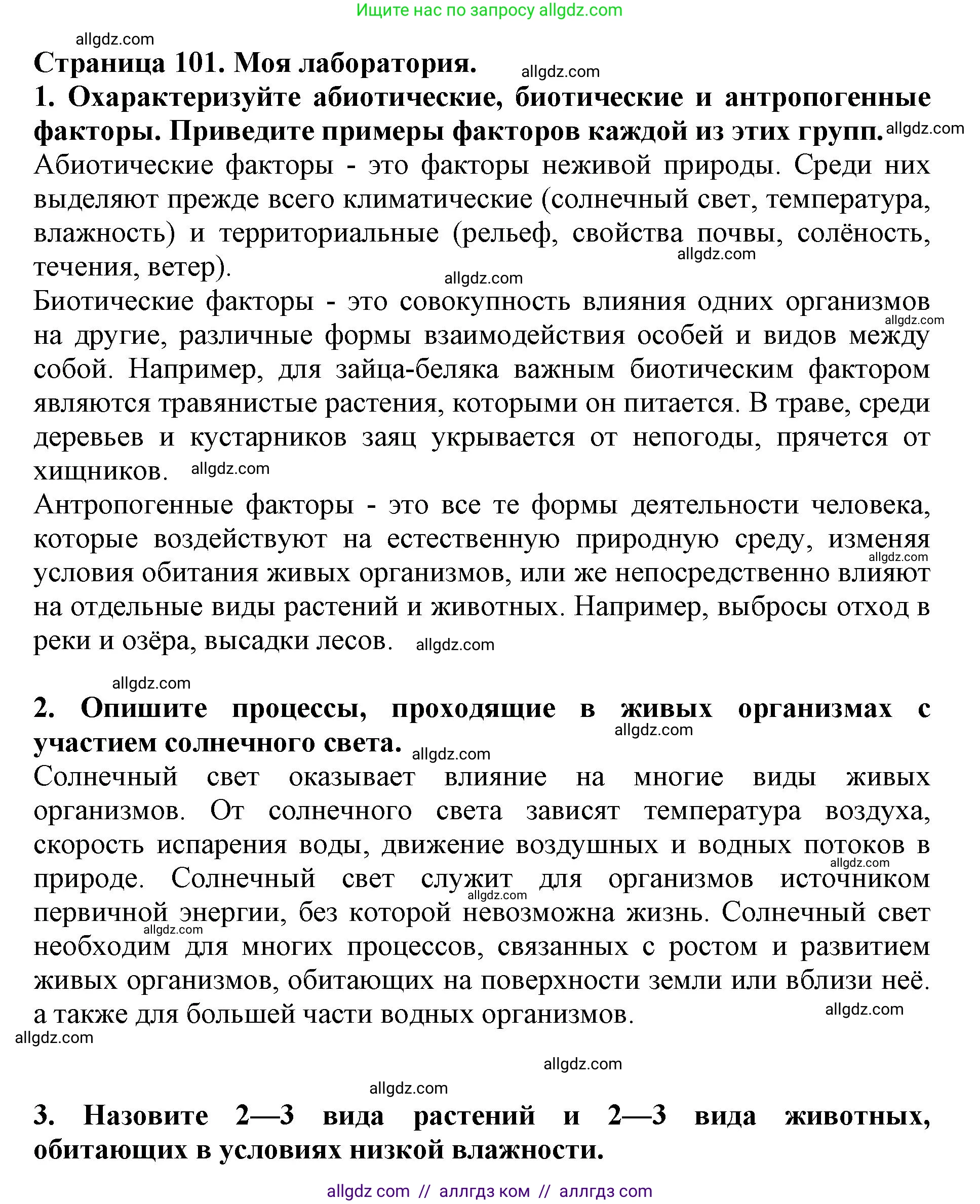 Ищите нас по запросу allgdz.com

allgdz.com

Страница 101. Моя лаборатория. allgdz.com

1. Охарактеризуйте абиотические, биотические и антропогенные факторы. Приведите примеры факторов каждой из этих групп. allgdz.com

Абиотические факторы - это факторы неживой природы. Среди них выделяют прежде всего климатические (солнечный свет, температура, влажность) и территориальные (рельеф, свойства почвы, солёность, течения, ветер). allgdz.com allgdz.com

Биотические факторы - это совокупность влияния одних организмов на другие, различные формы взаимодействия особей и видов между собой. Например, для зайца-беляка важным биотическим фактором являются травянистые растения, которыми он питается. В траве, среди деревьев и кустарников заяц укрывается от непогоды, прячется от хищников. allgdz.com allgdz.com

Антропогенные факторы - это все те формы деятельности человека, которые воздействуют на естественную природную среду, изменяя условия обитания живых организмов, или же непосредственно влияют на отдельные виды растений и животных. Например, выбросы отход в реки и озёра, высадки лесов. allgdz.com allgdz.com

allgdz.com

2. Опишите процессы, проходящие в живых организмах с участием солнечного света. allgdz.com allgdz.com

Солнечный свет оказывает влияние на многие виды живых организмов. От солнечного света зависят температура воздуха, скорость испарения воды, движение воздушных и водных потоков в природе. Солнечный свет служит для организмов источником первичной энергии, без которой невозможна жизнь. Солнечный свет необходим для многих процессов, связанных с ростом и развитием живых организмов, обитающих на поверхности земли или вблизи неё. а также для большей части водных организмов. allgdz.com allgdz.com allgdz.com allgdz.com

allgdz.com

allgdz.com

allgdz.com

3. Назовите 2—3 вида растений и 2—3 вида животных, обитающих в условиях низкой влажности.

allgdz com // аллгдз ком // аллгдз com